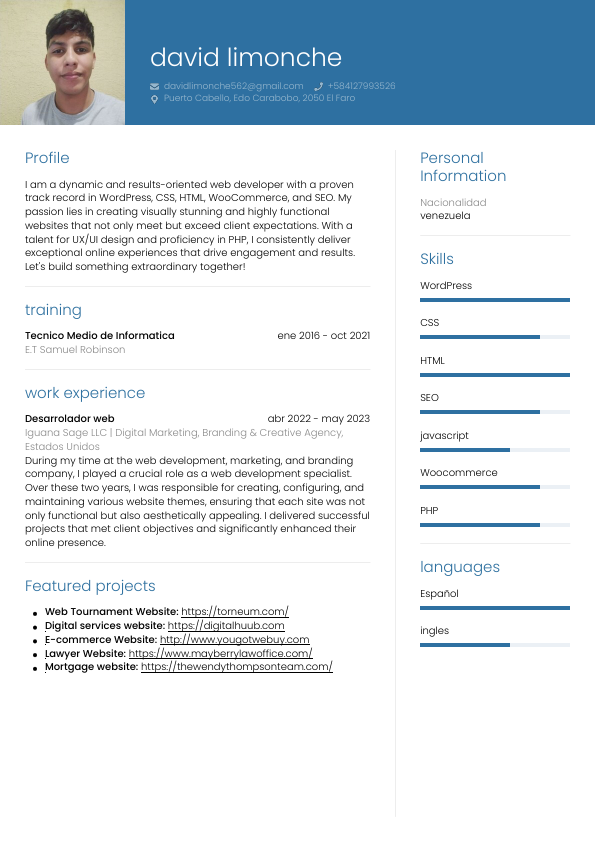 david limonche

davidlimonche562@gmail.com +584127993526
Puerto Cabello, Edo Carabobo, 2050 El Faro

Profile

I am a dynamic and results-oriented web developer with a proven track record in WordPress, CSS, HTML, WooCommerce, and SEO. My passion lies in creating visually stunning and highly functional websites that not only meet but exceed client expectations. With a talent for UX/UI design and proficiency in PHP, I consistently deliver exceptional online experiences that drive engagement and results. Let's build something extraordinary together!

training

Tecnico Medio de Informatica ene 2016 - oct 2021
E.T Samuel Robinson

work experience

Desarrolador web abr 2022 - may 2023
Iguana Sage LLC | Digital Marketing, Branding & Creative Agency, Estados Unidos
During my time at the web development, marketing, and branding company, I played a crucial role as a web development specialist. Over these two years, I was responsible for creating, configuring, and maintaining various website themes, ensuring that each site was not only functional but also aesthetically appealing. I delivered successful projects that met client objectives and significantly enhanced their online presence.

Featured projects

- Web Tournament Website: https://torneum.com/
- Digital services website: https://digitalhuub.com
- E-commerce Website: http://www.yougotwebuy.com
- Lawyer Website: https://www.mayberrylawoffice.com/
- Mortgage website: https://thewendythompsonteam.com/

Personal Information

Nacionalidad
venezuela

Skills

WordPress

CSS

HTML

SEO

javascript

Woocommerce

PHP

languages

Español

ingles